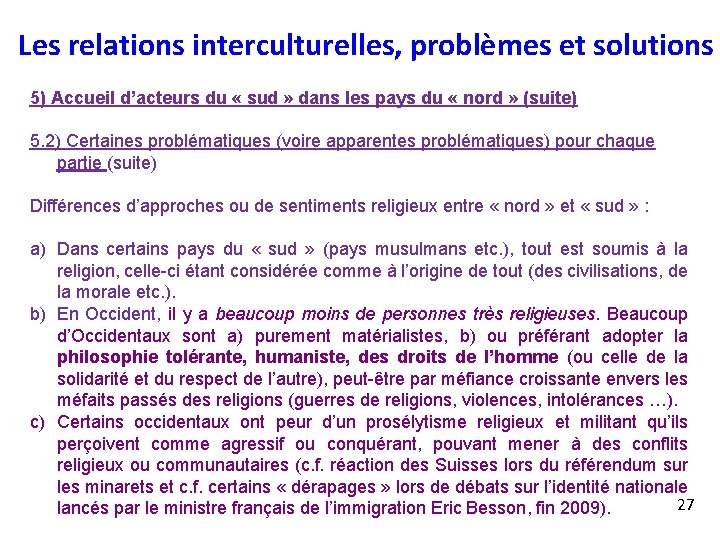 Les relations interculturelles, problèmes et solutions

5) Accueil d'acteurs du « sud » dans les pays du « nord » (suite)

5.2) Certaines problématiques (voire apparentes problématiques) pour chaque partie (suite)

Différences d'approches ou de sentiments religieux entre « nord » et « sud » :

a) Dans certains pays du « sud » (pays musulmans etc.), tout est soumis à la religion, celle-ci étant considérée comme à l'origine de tout (des civilisations, de la morale etc.).
b) En Occident, il y a beaucoup moins de personnes très religieuses. Beaucoup d'Occidentaux sont a) purement matérialistes, b) ou préférant adopter la philosophie tolérante, humaniste, des droits de l'homme (ou celle de la solidarité et du respect de l'autre), peut-être par méfiance croissante envers les méfaits passés des religions (guerres de religions, violences, intolérances ...).
c) Certains occidentaux ont peur d'un prosélytisme religieux et militant qu'ils perçoivent comme agressif ou conquérant, pouvant mener à des conflits religieux ou communautaires (c.f. réaction des Suisses lors du référendum sur les minarets et c.f. certains « dérapages » lors de débats sur l'identité nationale lancés par le ministre français de l'immigration Eric Besson, fin 2009).

27